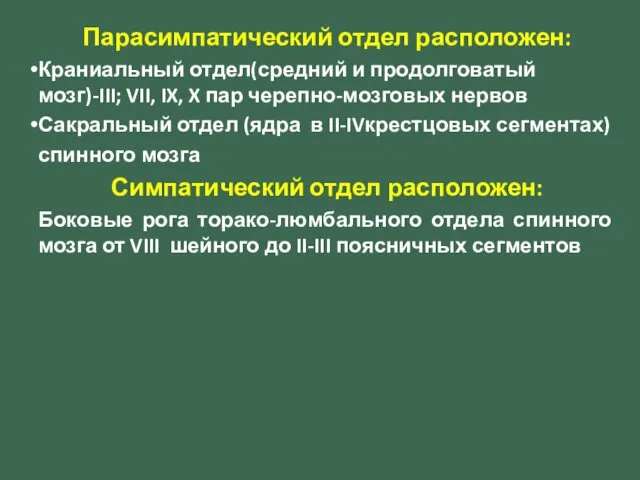 Парасимпатический отдел расположен:

•Краниальный отдел(средний и продолговатый мозг)-III; VII, IX, X пар черепно-мозговых нервов

•Сакральный отдел (ядра в II-IVкрестцовых сегментах) спинного мозга

Симпатический отдел расположен:

Боковые рога торако-люмбального отдела спинного мозга от VIII шейного до II-III поясничных сегментов